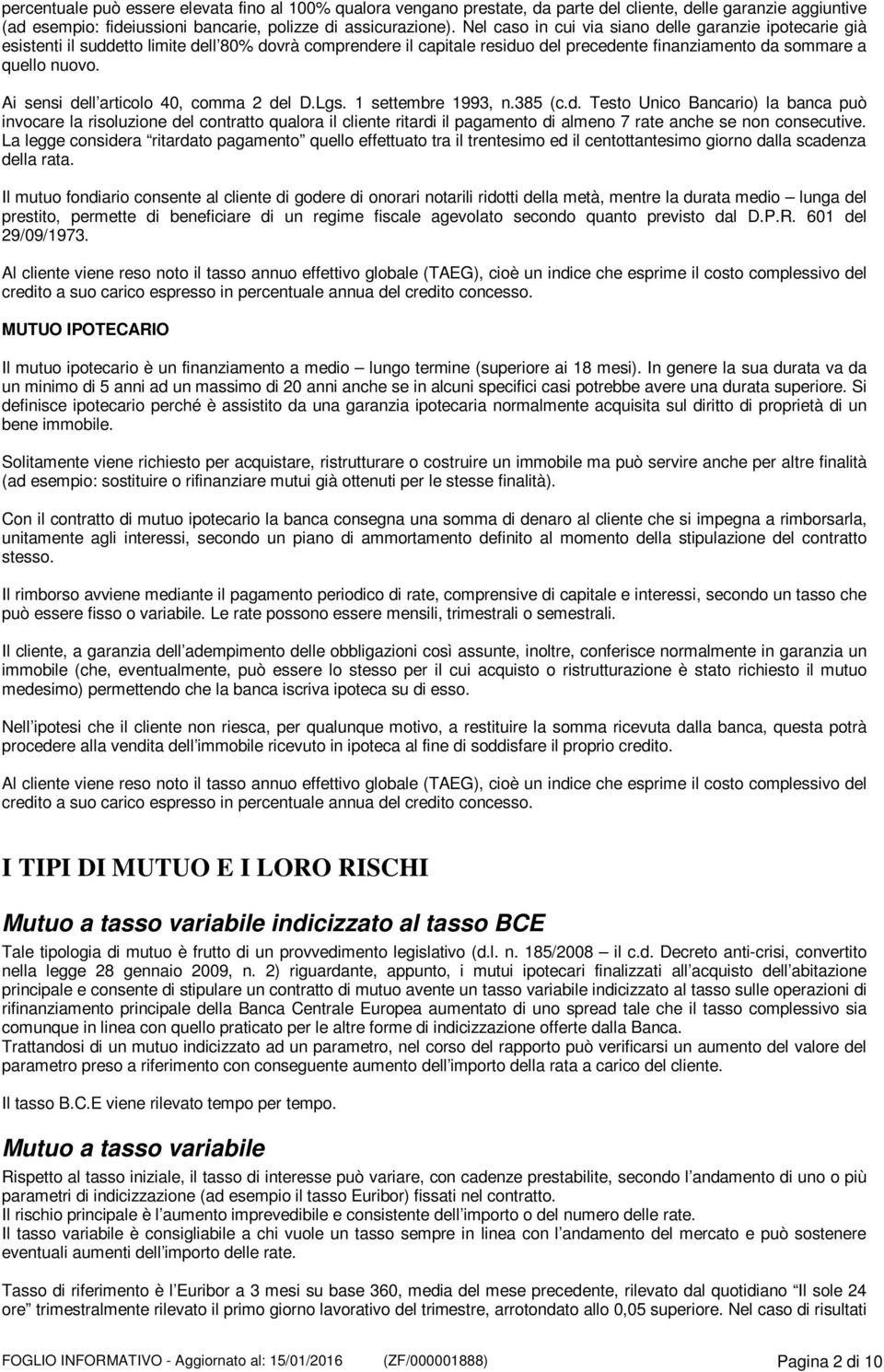 percentuale può essere elevata fino al 100% qualora vengano prestate, da parte del cliente, delle garanzie aggiuntive (ad esempio: fideiussioni bancarie, polizze di assicurazione). Nel caso in cui via siano delle garanzie ipotecarie già esistenti il suddetto limite dell 80% dovrà comprendere il capitale residuo del precedente finanziamento da sommare a quello nuovo.

Ai sensi dell articolo 40, comma 2 del D.Lgs. 1 settembre 1993, n.385 (c.d. Testo Unico Bancario) la banca può invocare la risoluzione del contratto qualora il cliente ritardi il pagamento di almeno 7 rate anche se non consecutive. La legge considera ritardato pagamento quello effettuato tra il trentesimo ed il centottantesimo giorno dalla scadenza della rata.

Il mutuo fondiario consente al cliente di godere di onorari notarili ridotti della metà, mentre la durata medio lunga del prestito, permette di beneficiare di un regime fiscale agevolato secondo quanto previsto dal D.P.R. 601 del 29/09/1973.

Al cliente viene reso noto il tasso annuo effettivo globale (TAEG), cioè un indice che esprime il costo complessivo del credito a suo carico espresso in percentuale annua del credito concesso.

MUTUO IPOTECARIO

Il mutuo ipotecario è un finanziamento a medio lungo termine (superiore ai 18 mesi). In genere la sua durata va da un minimo di 5 anni ad un massimo di 20 anni anche se in alcuni specifici casi potrebbe avere una durata superiore. Si definisce ipotecario perché è assistito da una garanzia ipotecaria normalmente acquisita sul diritto di proprietà di un bene immobile.

Solitamente viene richiesto per acquistare, ristrutturare o costruire un immobile ma può servire anche per altre finalità (ad esempio: sostituire o rifinanziare mutui già ottenuti per le stesse finalità).

Con il contratto di mutuo ipotecario la banca consegna una somma di denaro al cliente che si impegna a rimborsarla, unitamente agli interessi, secondo un piano di ammortamento definito al momento della stipulazione del contratto stesso.

Il rimborso avviene mediante il pagamento periodico di rate, comprensive di capitale e interessi, secondo un tasso che può essere fisso o variabile. Le rate possono essere mensili, trimestrali o semestrali.

Il cliente, a garanzia dell adempimento delle obbligazioni così assunte, inoltre, conferisce normalmente in garanzia un immobile (che, eventualmente, può essere lo stesso per il cui acquisto o ristrutturazione è stato richiesto il mutuo medesimo) permettendo che la banca iscriva ipoteca su di esso.

Nell ipotesi che il cliente non riesca, per qualunque motivo, a restituire la somma ricevuta dalla banca, questa potrà procedere alla vendita dell immobile ricevuto in ipoteca al fine di soddisfare il proprio credito.

Al cliente viene reso noto il tasso annuo effettivo globale (TAEG), cioè un indice che esprime il costo complessivo del credito a suo carico espresso in percentuale annua del credito concesso.

I TIPI DI MUTUO E I LORO RISCHI

Mutuo a tasso variabile indicizzato al tasso BCE

Tale tipologia di mutuo è frutto di un provvedimento legislativo (d.l. n. 185/2008 il c.d. Decreto anti-crisi, convertito nella legge 28 gennaio 2009, n. 2) riguardante, appunto, i mutui ipotecari finalizzati all acquisto dell abitazione principale e consente di stipulare un contratto di mutuo avente un tasso variabile indicizzato al tasso sulle operazioni di rifinanziamento principale della Banca Centrale Europea aumentato di uno spread tale che il tasso complessivo sia comunque in linea con quello praticato per le altre forme di indicizzazione offerte dalla Banca.
Trattandosi di un mutuo indicizzato ad un parametro, nel corso del rapporto può verificarsi un aumento del valore del parametro preso a riferimento con conseguente aumento dell importo della rata a carico del cliente.

Il tasso B.C.E viene rilevato tempo per tempo.

Mutuo a tasso variabile

Rispetto al tasso iniziale, il tasso di interesse può variare, con cadenze prestabilite, secondo l andamento di uno o più parametri di indicizzazione (ad esempio il tasso Euribor) fissati nel contratto.
Il rischio principale è l aumento imprevedibile e consistente dell importo o del numero delle rate.
Il tasso variabile è consigliabile a chi vuole un tasso sempre in linea con l andamento del mercato e può sostenere eventuali aumenti dell importo delle rate.

Tasso di riferimento è l Euribor a 3 mesi su base 360, media del mese precedente, rilevato dal quotidiano Il sole 24 ore trimestralmente rilevato il primo giorno lavorativo del trimestre, arrotondato allo 0,05 superiore. Nel caso di risultati

FOGLIO INFORMATIVO - Aggiornato al: 15/01/2016 (ZF/000001888) Pagina 2 di 10